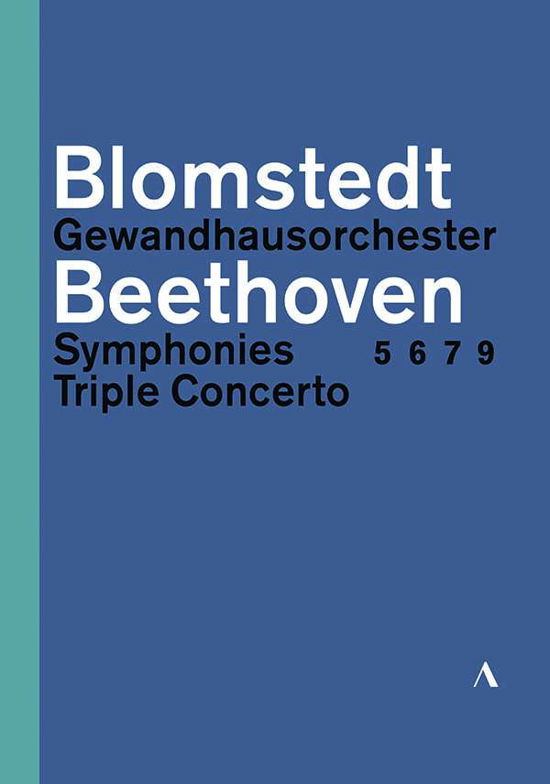 Blomstedt
Gewandhausorchester
Beethoven
Symphonies 5 6 7 9
Triple Concerto